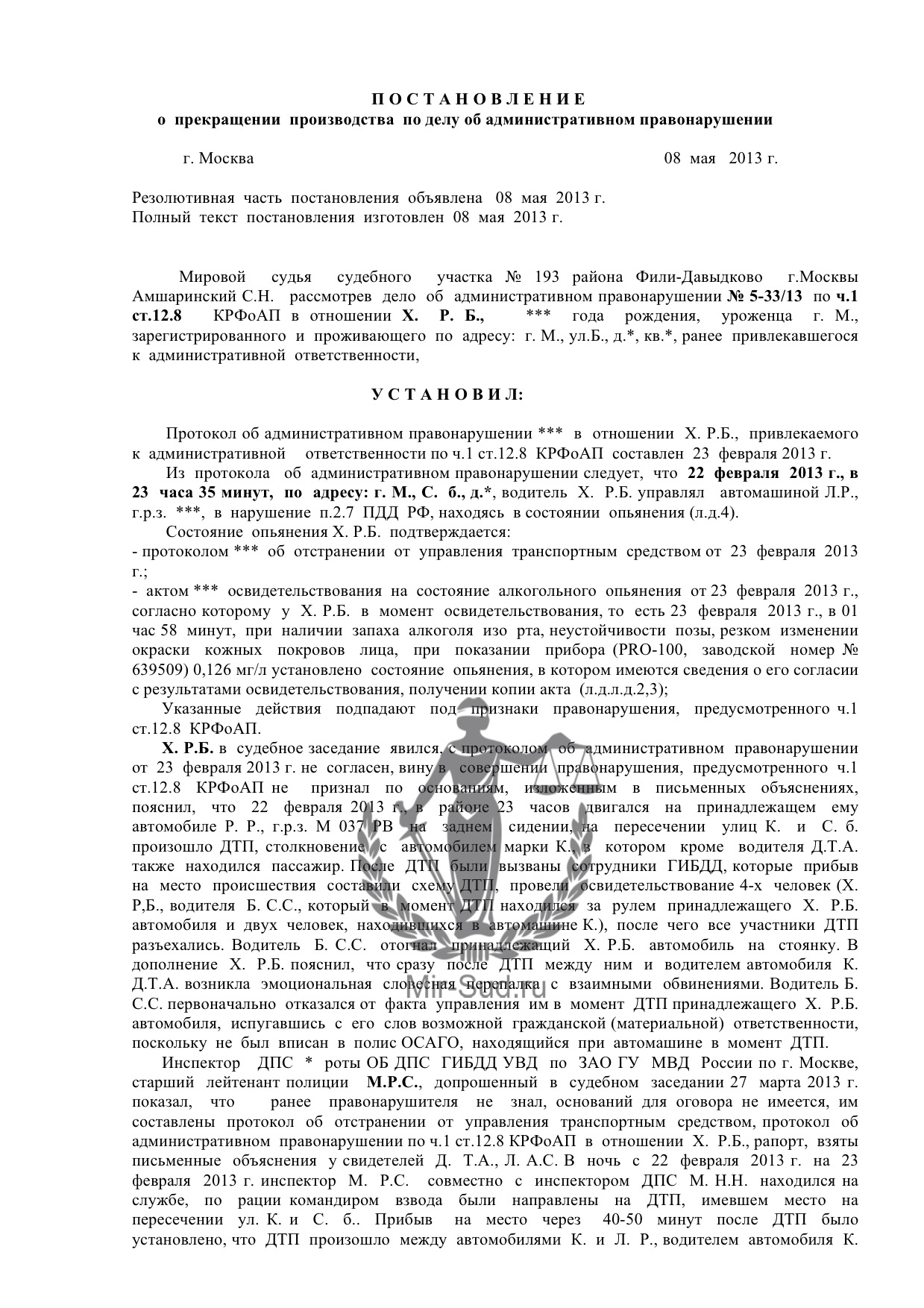 П О С Т А Н О В Л Е Н И Е
о прекращении производства по делу об административном правонарушении

г. Москва 08 мая 2013 г.

Резолютивная часть постановления объявлена 08 мая 2013 г.
Полный текст постановления изготовлен 08 мая 2013 г.

Мировой судья судебного участка № 193 района Фили-Давыдково г.Москвы Амшаринский С.Н. рассмотрев дело об административном правонарушении № 5-33/13 по ч.1 ст.12.8 КРФоАП в отношении Х. Р. Б., *** года рождения, уроженца г. М., зарегистрированного и проживающего по адресу: г. М., ул.Б., д.*, кв.*, ранее привлекавшегося к административной ответственности,

У С Т А Н О В И Л:

Протокол об административном правонарушении *** в отношении Х. Р.Б., привлекаемого к административной ответственности по ч.1 ст.12.8 КРФоАП составлен 23 февраля 2013 г.
Из протокола об административном правонарушении следует, что 22 февраля 2013 г., в 23 часа 35 минут, по адресу: г. М., С. б., д.*, водитель Х. Р.Б. управлял автомашиной Л.Р., г.р.з. ***, в нарушение п.2.7 ПДД РФ, находясь в состоянии опьянения (л.д.4).
Состояние опьянения Х. Р.Б. подтверждается:
- протоколом *** об отстранении от управления транспортным средством от 23 февраля 2013 г.;
- актом *** освидетельствования на состояние алкогольного опьянения от 23 февраля 2013 г., согласно которому у Х. Р.Б. в момент освидетельствования, то есть 23 февраля 2013 г., в 01 час 58 минут, при наличии запаха алкоголя изо рта, неустойчивости позы, резком изменении окраски кожных покровов лица, при показании прибора (PRO-100, заводской номер № 639509) 0,126 мг/л установлено состояние опьянения, в котором имеются сведения о его согласии с результатами освидетельствования, получении копии акта (л.д.л.д.2,3);
Указанные действия подпадают под признаки правонарушения, предусмотренного ч.1 ст.12.8 КРФоАП.
Х. Р.Б. в судебное заседание явился, с протоколом об административном правонарушении от 23 февраля 2013 г. не согласен, вину в совершении правонарушения, предусмотренного ч.1 ст.12.8 КРФоАП не признал по основаниям, изложенным в письменных объяснениях, пояснил, что 22 февраля 2013 г. в районе 23 часов двигался на принадлежащем ему автомобиле Р. Р., г.р.з. М 037 РВ на заднем сидении, на пересечении улиц К. и С. б. произошло ДТП, столкновение с автомобилем марки К., в котором кроме водителя Д.Т.А. также находился пассажир. После ДТП были вызваны сотрудники ГИБДД, которые прибыв на место происшествия составили схему ДТП, провели освидетельствование 4-х человек (Х. Р,Б., водителя Б. С.С., который в момент ДТП находился за рулем принадлежащего Х. Р.Б. автомобиля и двух человек, находившихся в автомашине К.), после чего все участники ДТП разъехались. Водитель Б. С.С. отогнал принадлежащий Х. Р.Б. автомобиль на стоянку. В дополнение Х. Р.Б. пояснил, что сразу после ДТП между ним и водителем автомобиля К. Д.Т.А. возникла эмоциональная словесная перепалка с взаимными обвинениями. Водитель Б. С.С. первоначально отказался от факта управления им в момент ДТП принадлежащего Х. Р.Б. автомобиля, испугавшись с его слов возможной гражданской (материальной) ответственности, поскольку не был вписан в полис ОСАГО, находящийся при автомашине в момент ДТП.
Инспектор ДПС * роты ОБ ДПС ГИБДД УВД по ЗАО ГУ МВД России по г. Москве, старший лейтенант полиции М.Р.С., допрошенный в судебном заседании 27 марта 2013 г. показал, что ранее правонарушителя не знал, оснований для оговора не имеется, им составлены протокол об отстранении от управления транспортным средством, протокол об административном правонарушении по ч.1 ст.12.8 КРФоАП в отношении Х. Р.Б., рапорт, взяты письменные объяснения у свидетелей Д. Т.А., Л. А.С. В ночь с 22 февраля 2013 г. на 23 февраля 2013 г. инспектор М. Р.С. совместно с инспектором ДПС М. Н.Н. находился на службе, по рации командиром взвода были направлены на ДТП, имевшем место на пересечении ул. К. и С. б.. Прибыв на место через 40-50 минут после ДТП было установлено, что ДТП произошло между автомобилями К. и Л. Р., водителем автомобиля К.

Mir-Sud.ru